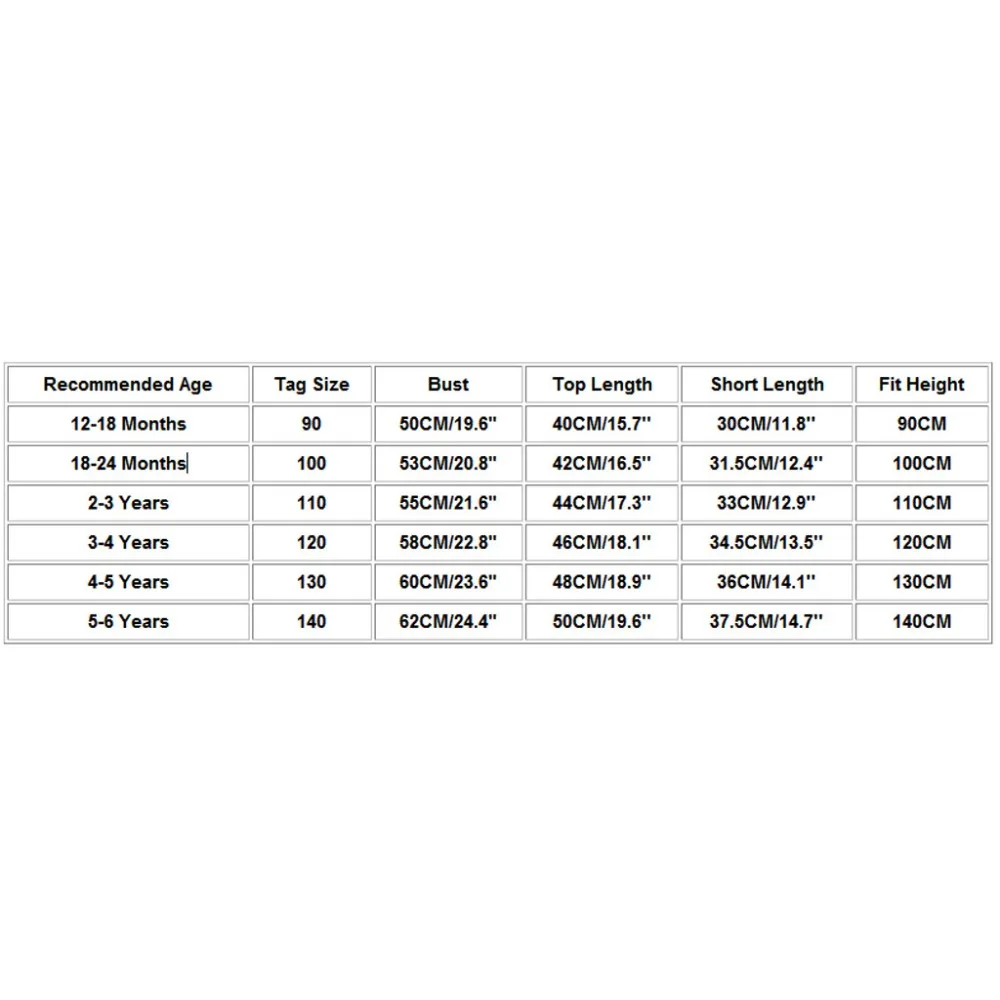 | Recommended Age | Tag Size | Bust | Top Length | Short Length | Fit Height |
|---|---|---|---|---|---|
| 12-18 Months | 90 | 50CM/19.6'' | 40CM/15.7'' | 30CM/11.8'' | 90CM |
| 18-24 Months | 100 | 53CM/20.8'' | 42CM/16.5'' | 31.5CM/12.4'' | 100CM |
| 2-3 Years | 110 | 55CM/21.6'' | 44CM/17.3'' | 33CM/12.9'' | 110CM |
| 3-4 Years | 120 | 58CM/22.8'' | 46CM/18.1'' | 34.5CM/13.5'' | 120CM |
| 4-5 Years | 130 | 60CM/23.6'' | 48CM/18.9'' | 36CM/14.1'' | 130CM |
| 5-6 Years | 140 | 62CM/24.4'' | 50CM/19.6'' | 37.5CM/14.7'' | 140CM |